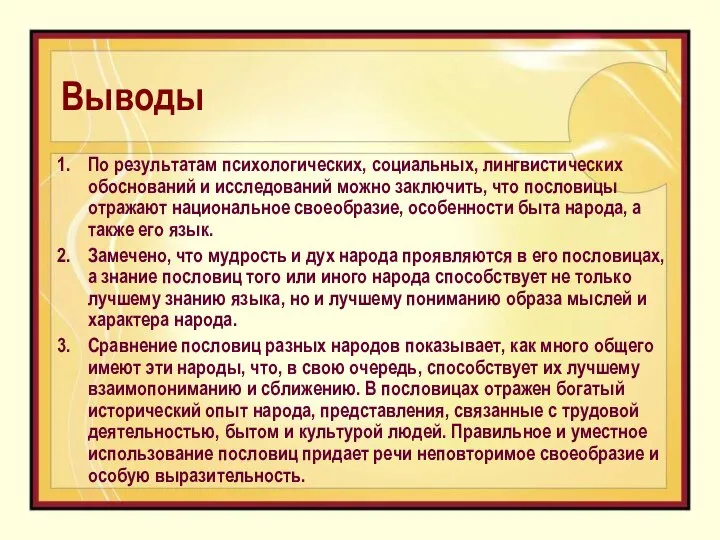 Выводы

1. По результатам психологических, социальных, лингвистических обоснований и исследований можно заключить, что пословицы отражают национальное своеобразие, особенности быта народа, а также его язык.

2. Замечено, что мудрость и дух народа проявляются в его пословицах, а знание пословиц того или иного народа способствует не только лучшему знанию языка, но и лучшему пониманию образа мыслей и характера народа.

3. Сравнение пословиц разных народов показывает, как много общего имеют эти народы, что, в свою очередь, способствует их лучшему взаимопониманию и сближению. В пословицах отражен богатый исторический опыт народа, представления, связанные с трудовой деятельностью, бытом и культурой людей. Правильное и уместное использование пословиц придает речи неповторимое своеобразие и особую выразительность.